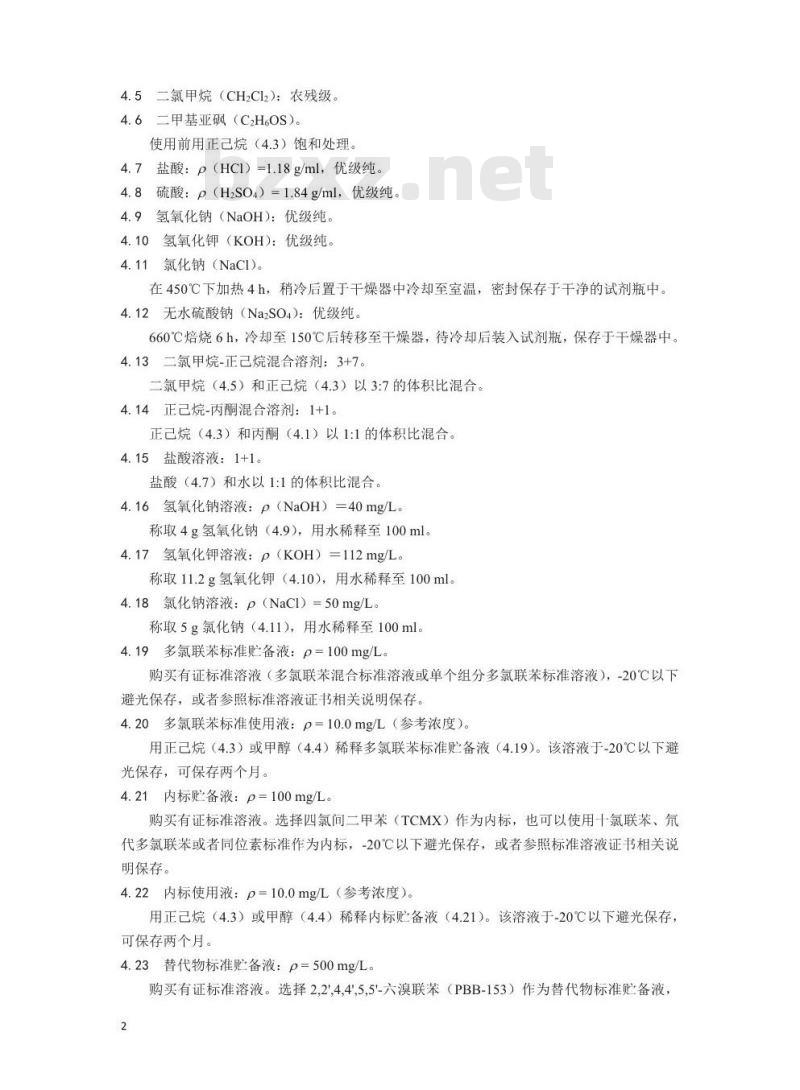 4.5 二氯甲烷（$CH_2Cl_2$）：农残级。

4.6 二甲基亚砜（$C_2H_6OS$）。

使用前用正己烷（4.3）饱和处理。

4.7 盐酸：$\rho$（HCl）=1.18 g/ml，优级纯。

4.8 硫酸：$\rho$（$H_2SO_4$）= 1.84 g/ml，优级纯。

4.9 氢氧化钠（NaOH）：优级纯。

4.10 氢氧化钾（KOH）：优级纯。

4.11 氯化钠（NaCl）。

在 450℃下加热 4 h，稍冷后置于干燥器中冷却至室温，密封保存于干净的试剂瓶中。

4.12 无水硫酸钠（$Na_2SO_4$）：优级纯。

660℃焙烧 6 h，冷却至 150℃后转移至干燥器，待冷却后装入试剂瓶，保存于干燥器中。

4.13 二氯甲烷-正己烷混合溶剂：3+7。

二氯甲烷（4.5）和正己烷（4.3）以 3:7 的体积比混合。

4.14 正己烷-丙酮混合溶剂：1+1。

正己烷（4.3）和丙酮（4.1）以 1:1 的体积比混合。

4.15 盐酸溶液：1+1。

盐酸（4.7）和水以 1:1 的体积比混合。

4.16 氢氧化钠溶液：$\rho$（NaOH）＝40 mg/L。

称取 4 g 氢氧化钠（4.9），用水稀释至 100 ml。

4.17 氢氧化钾溶液：$\rho$（KOH）＝112 mg/L。

称取 11.2 g 氢氧化钾（4.10），用水稀释至 100 ml。

4.18 氯化钠溶液：$\rho$（NaCl）= 50 mg/L。

称取 5 g 氯化钠（4.11），用水稀释至 100 ml。

4.19 多氯联苯标准贮备液：$\rho$ = 100 mg/L。

购买有证标准溶液（多氯联苯混合标准溶液或单个组分多氯联苯标准溶液），-20℃以下避光保存，或者参照标准溶液证书相关说明保存。

4.20 多氯联苯标准使用液：$\rho$ = 10.0 mg/L（参考浓度）。

用正己烷（4.3）或甲醇（4.4）稀释多氯联苯标准贮备液（4.19）。该溶液于-20℃以下避光保存，可保存两个月。

4.21 内标贮备液：$\rho$ = 100 mg/L。

购买有证标准溶液。选择四氯间二甲苯（TCMX）作为内标，也可以使用十氯联苯、氘代多氯联苯或者同位素标准作为内标，-20℃以下避光保存，或者参照标准溶液证书相关说明保存。

4.22 内标使用液：$\rho$ = 10.0 mg/L（参考浓度）。

用正己烷（4.3）或甲醇（4.4）稀释内标贮备液（4.21）。该溶液于-20℃以下避光保存，可保存两个月。

4.23 替代物标准贮备液：$\rho$ = 500 mg/L。

购买有证标准溶液。选择 2,2',4,4',5,5'-六溴联苯（PBB-153）作为替代物标准贮备液，

2